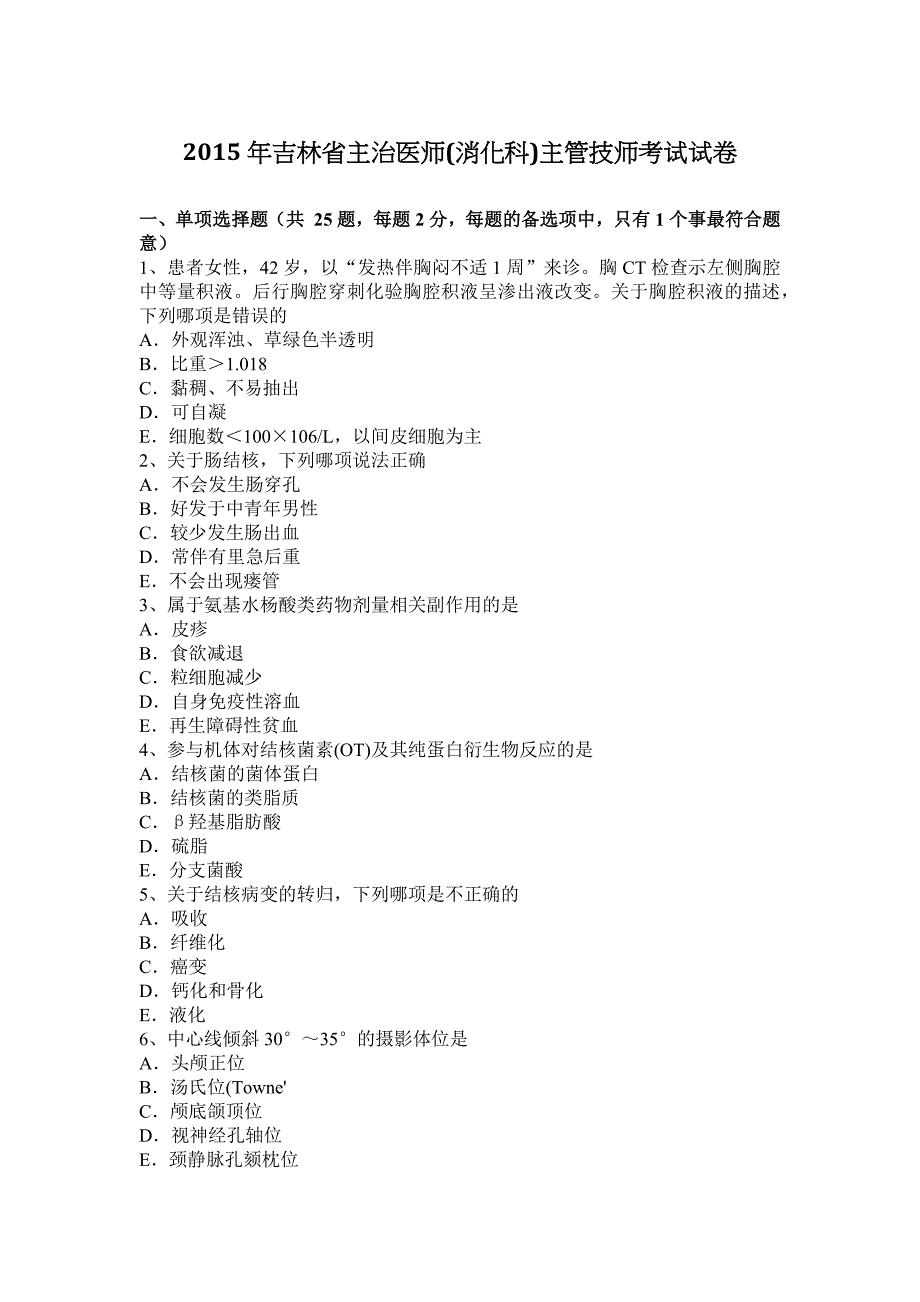 2015 年吉林省主治医师(消化科)主管技师考试试卷

一、单项选择题（共 25 题，每题 2 分，每题的备选项中，只有 1 个事最符合题意）
1、患者女性，42 岁，以“发热伴胸闷不适 1 周”来诊。胸 CT 检查示左侧胸腔中等量积液。后行胸腔穿刺化验胸腔积液呈渗出液改变。关于胸腔积液的描述，下列哪项是错误的
A．外观浑浊、草绿色半透明
B．比重＞1.018
C．黏稠、不易抽出
D．可自凝
E．细胞数＜100×106/L，以间皮细胞为主
2、关于肠结核，下列哪项说法正确
A．不会发生肠穿孔
B．好发于中青年男性
C．较少发生肠出血
D．常伴有里急后重
E．不会出现瘘管
3、属于氨基水杨酸类药物剂量相关副作用的是
A．皮疹
B．食欲减退
C．粒细胞减少
D．自身免疫性溶血
E．再生障碍性贫血
4、参与机体对结核菌素(OT)及其纯蛋白衍生物反应的是
A．结核菌的菌体蛋白
B．结核菌的类脂质
C．β羟基脂肪酸
D．硫脂
E．分支菌酸
5、关于结核病变的转归，下列哪项是不正确的
A．吸收
B．纤维化
C．癌变
D．钙化和骨化
E．液化
6、中心线倾斜 30°～35°的摄影体位是
A．头颅正位
B．汤氏位(Towne'
C．颅底颌顶位
D．视神经孔轴位
E．颈静脉孔颏枕位